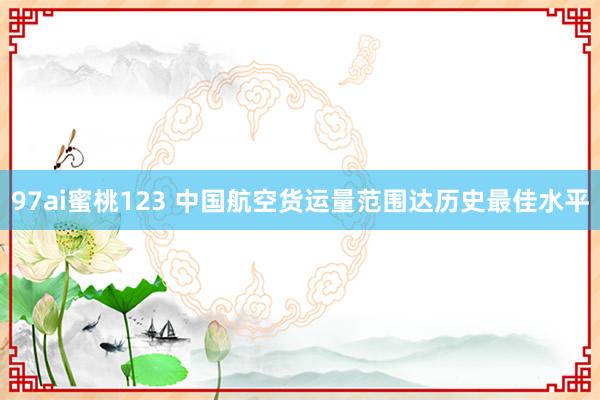 97ai蜜桃123 中国航空货运量范围达历史最佳水平